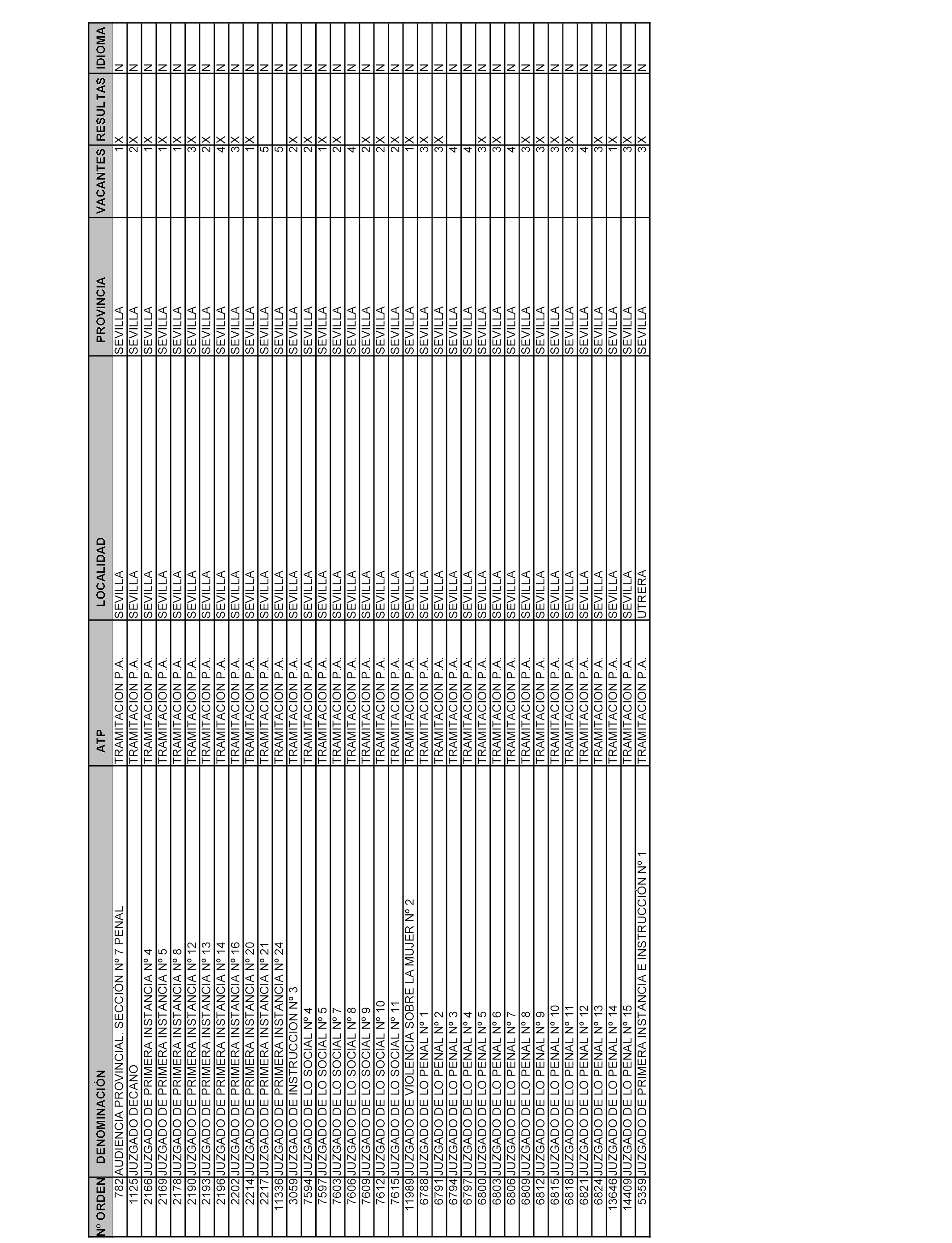 | Nº ORDEN | DENOMINACIÓN | ATP | LOCALIDAD | PROVINCIA | VACANTES | RESULTAS | IDIOMA |
|---|---|---|---|---|---|---|---|
| 782 | AUDIENCIA PROVINCIAL. SECCIÓN Nº 7 PENAL | TRAMITACION P.A. | SEVILLA | SEVILLA | 1 | X | N |
| 1125 | JUZGADO DECANO | TRAMITACION P.A. | SEVILLA | SEVILLA | 2 | X | N |
| 2166 | JUZGADO DE PRIMERA INSTANCIA Nº 4 | TRAMITACION P.A. | SEVILLA | SEVILLA | 1 | X | N |
| 2169 | JUZGADO DE PRIMERA INSTANCIA Nº 5 | TRAMITACION P.A. | SEVILLA | SEVILLA | 1 | X | N |
| 2178 | JUZGADO DE PRIMERA INSTANCIA Nº 8 | TRAMITACION P.A. | SEVILLA | SEVILLA | 1 | X | N |
| 2190 | JUZGADO DE PRIMERA INSTANCIA Nº 12 | TRAMITACION P.A. | SEVILLA | SEVILLA | 3 | X | N |
| 2193 | JUZGADO DE PRIMERA INSTANCIA Nº 13 | TRAMITACION P.A. | SEVILLA | SEVILLA | 2 | X | N |
| 2196 | JUZGADO DE PRIMERA INSTANCIA Nº 14 | TRAMITACION P.A. | SEVILLA | SEVILLA | 4 | X | N |
| 2202 | JUZGADO DE PRIMERA INSTANCIA Nº 16 | TRAMITACION P.A. | SEVILLA | SEVILLA | 3 | X | N |
| 2214 | JUZGADO DE PRIMERA INSTANCIA Nº 20 | TRAMITACION P.A. | SEVILLA | SEVILLA | 1 | X | N |
| 2217 | JUZGADO DE PRIMERA INSTANCIA Nº 21 | TRAMITACION P.A. | SEVILLA | SEVILLA | 5 | | N |
| 11336 | JUZGADO DE PRIMERA INSTANCIA Nº 24 | TRAMITACION P.A. | SEVILLA | SEVILLA | 5 | | N |
| 3059 | JUZGADO DE INSTRUCCIÓN Nº 3 | TRAMITACION P.A. | SEVILLA | SEVILLA | 2 | X | N |
| 7594 | JUZGADO DE LO SOCIAL Nº 4 | TRAMITACION P.A. | SEVILLA | SEVILLA | 2 | X | N |
| 7597 | JUZGADO DE LO SOCIAL Nº 5 | TRAMITACION P.A. | SEVILLA | SEVILLA | 1 | X | N |
| 7603 | JUZGADO DE LO SOCIAL Nº 7 | TRAMITACION P.A. | SEVILLA | SEVILLA | 2 | X | N |
| 7606 | JUZGADO DE LO SOCIAL Nº 8 | TRAMITACION P.A. | SEVILLA | SEVILLA | 4 | | N |
| 7609 | JUZGADO DE LO SOCIAL Nº 9 | TRAMITACION P.A. | SEVILLA | SEVILLA | 2 | X | N |
| 7612 | JUZGADO DE LO SOCIAL Nº 10 | TRAMITACION P.A. | SEVILLA | SEVILLA | 2 | X | N |
| 7615 | JUZGADO DE LO SOCIAL Nº 11 | TRAMITACION P.A. | SEVILLA | SEVILLA | 2 | X | N |
| 11989 | JUZGADO DE VIOLENCIA SOBRE LA MUJER Nº 2 | TRAMITACION P.A. | SEVILLA | SEVILLA | 1 | X | N |
| 6788 | JUZGADO DE LO PENAL Nº 1 | TRAMITACION P.A. | SEVILLA | SEVILLA | 3 | X | N |
| 6791 | JUZGADO DE LO PENAL Nº 2 | TRAMITACION P.A. | SEVILLA | SEVILLA | 3 | X | N |
| 6794 | JUZGADO DE LO PENAL Nº 3 | TRAMITACION P.A. | SEVILLA | SEVILLA | 4 | | N |
| 6797 | JUZGADO DE LO PENAL Nº 4 | TRAMITACION P.A. | SEVILLA | SEVILLA | 4 | | N |
| 6800 | JUZGADO DE LO PENAL Nº 5 | TRAMITACION P.A. | SEVILLA | SEVILLA | 3 | X | N |
| 6803 | JUZGADO DE LO PENAL Nº 6 | TRAMITACION P.A. | SEVILLA | SEVILLA | 3 | X | N |
| 6806 | JUZGADO DE LO PENAL Nº 7 | TRAMITACION P.A. | SEVILLA | SEVILLA | 4 | | N |
| 6809 | JUZGADO DE LO PENAL Nº 8 | TRAMITACION P.A. | SEVILLA | SEVILLA | 3 | X | N |
| 6812 | JUZGADO DE LO PENAL Nº 9 | TRAMITACION P.A. | SEVILLA | SEVILLA | 3 | X | N |
| 6815 | JUZGADO DE LO PENAL Nº 10 | TRAMITACION P.A. | SEVILLA | SEVILLA | 3 | X | N |
| 6818 | JUZGADO DE LO PENAL Nº 11 | TRAMITACION P.A. | SEVILLA | SEVILLA | 3 | X | N |
| 6821 | JUZGADO DE LO PENAL Nº 12 | TRAMITACION P.A. | SEVILLA | SEVILLA | 4 | | N |
| 6824 | JUZGADO DE LO PENAL Nº 13 | TRAMITACION P.A. | SEVILLA | SEVILLA | 3 | X | N |
| 13646 | JUZGADO DE LO PENAL Nº 14 | TRAMITACION P.A. | SEVILLA | SEVILLA | 1 | X | N |
| 14409 | JUZGADO DE LO PENAL Nº 15 | TRAMITACION P.A. | SEVILLA | SEVILLA | 3 | X | N |
| 5359 | JUZGADO DE PRIMERA INSTANCIA E INSTRUCCIÓN Nº 1 | TRAMITACION P.A. | UTRERA | SEVILLA | 3 | X | N |